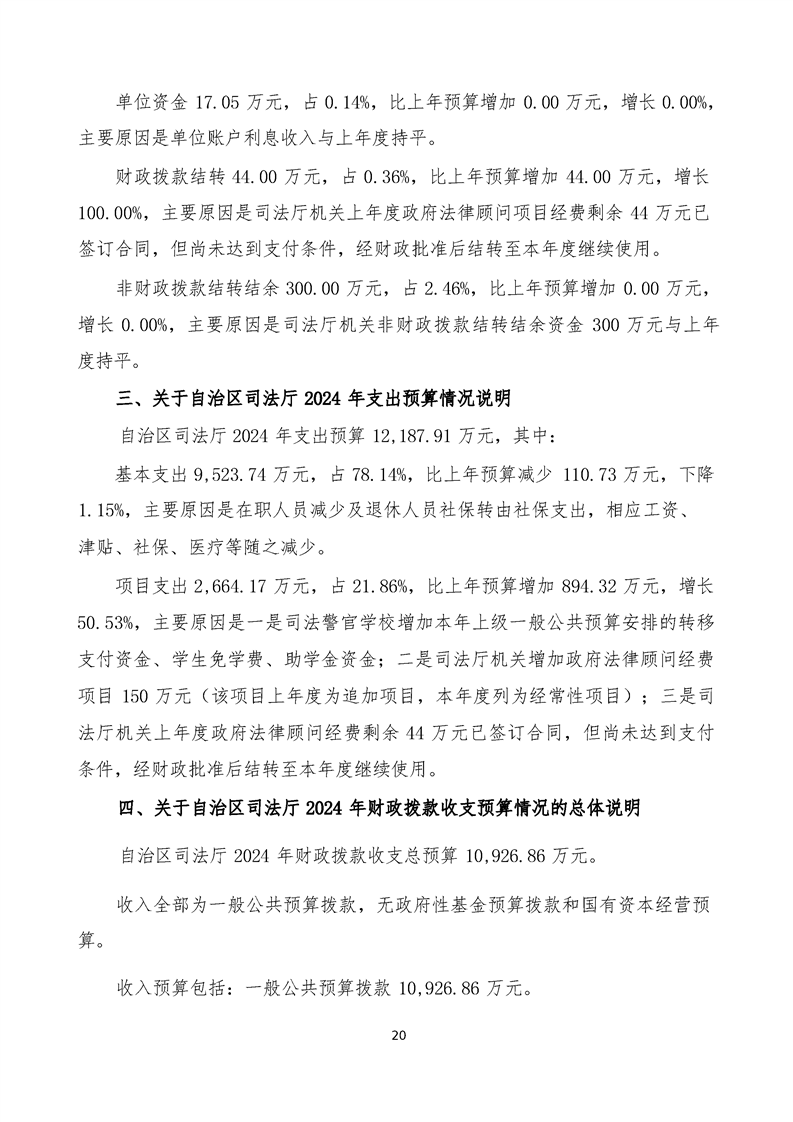 单位资金 17.05 万元，占 0.14%，比上年预算增加 0.00 万元，增长 0.00%，主要原因是单位账户利息收入与上年度持平。

财政拨款结转 44.00 万元，占 0.36%，比上年预算增加 44.00 万元，增长 100.00%，主要原因是司法厅机关上年度政府法律顾问项目经费剩余 44 万元已签订合同，但尚未达到支付条件，经财政批准后结转至本年度继续使用。

非财政拨款结转结余 300.00 万元，占 2.46%，比上年预算增加 0.00 万元，增长 0.00%，主要原因是司法厅机关非财政拨款结转结余资金 300 万元与上年度持平。

三、关于自治区司法厅 2024 年支出预算情况说明

自治区司法厅 2024 年支出预算 12,187.91 万元，其中：

基本支出 9,523.74 万元，占 78.14%，比上年预算减少 110.73 万元，下降 1.15%，主要原因是在职人员减少及退休人员社保转由社保支出，相应工资、津贴、社保、医疗等随之减少。

项目支出 2,664.17 万元，占 21.86%，比上年预算增加 894.32 万元，增长 50.53%，主要原因是一是司法警官学校增加本年上级一般公共预算安排的转移支付资金、学生免学费、助学金资金；二是司法厅机关增加政府法律顾问经费项目 150 万元（该项目上年度为追加项目，本年度列为经常性项目）；三是司法厅机关上年度政府法律顾问经费剩余 44 万元已签订合同，但尚未达到支付条件，经财政批准后结转至本年度继续使用。

四、关于自治区司法厅 2024 年财政拨款收支预算情况的总体说明

自治区司法厅 2024 年财政拨款收支总预算 10,926.86 万元。

收入全部为一般公共预算拨款，无政府性基金预算拨款和国有资本经营预算。

收入预算包括：一般公共预算拨款 10,926.86 万元。

20